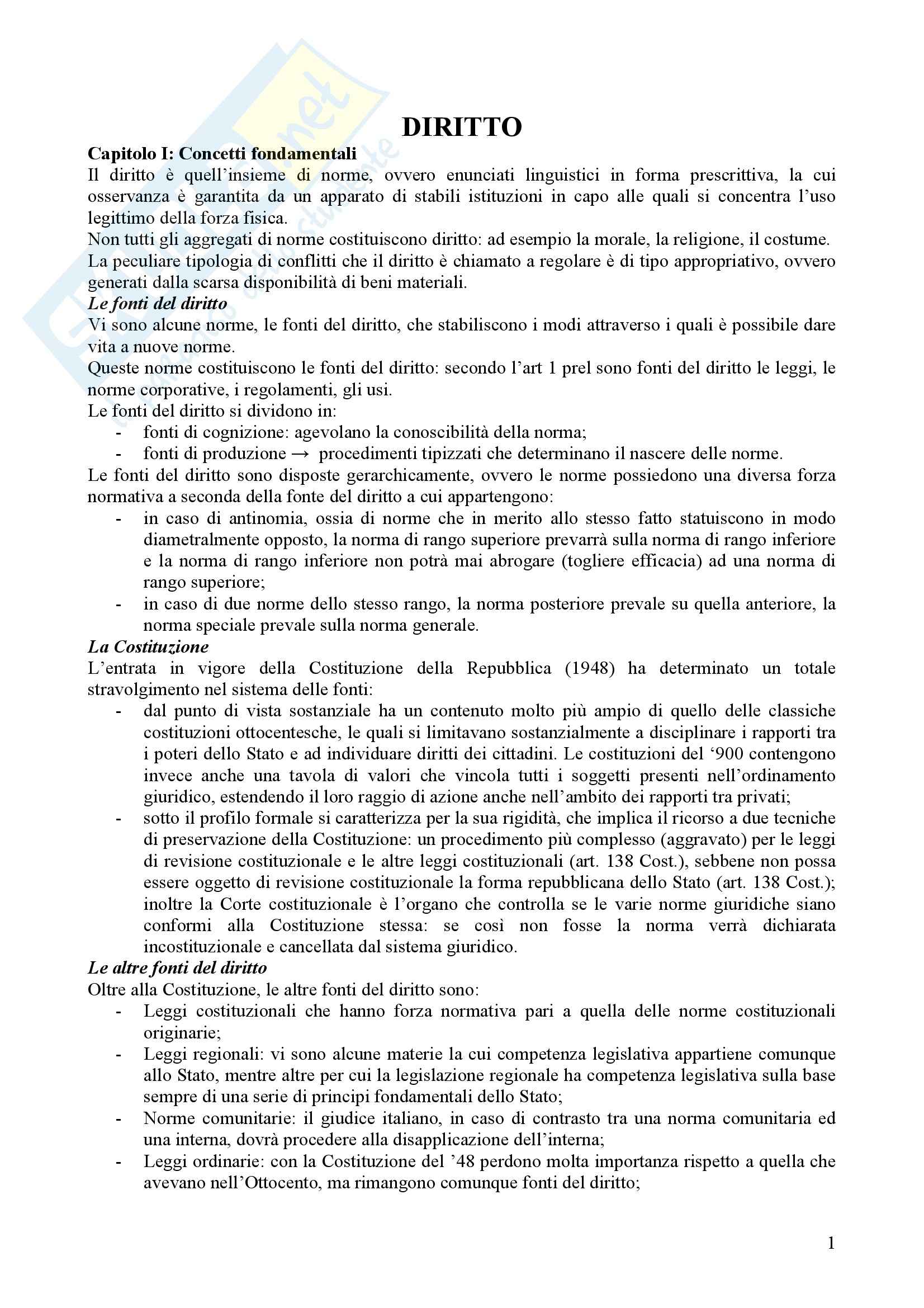 DIRITTO

Capitolo I: Concetti fondamentali

Il diritto è quell'insieme di norme, ovvero enunciati linguistici in forma prescrittiva, la cui osservanza è garantita da un apparato di stabili istituzioni in capo alle quali si concentra l'uso legittimo della forza fisica.

Non tutti gli aggregati di norme costituiscono diritto: ad esempio la morale, la religione, il costume.

La peculiare tipologia di conflitti che il diritto è chiamato a regolare è di tipo appropriativo, ovvero generati dalla scarsa disponibilità di beni materiali.

Le fonti del diritto

Vi sono alcune norme, le fonti del diritto, che stabiliscono i modi attraverso i quali è possibile dare vita a nuove norme.

Queste norme costituiscono le fonti del diritto: secondo l'art 1 prel sono fonti del diritto le leggi, le norme corporative, i regolamenti, gli usi.

Le fonti del diritto si dividono in:
- fonti di cognizione: agevolano la conoscibilità della norma;
- fonti di produzione → procedimenti tipizzati che determinano il nascere delle norme.

Le fonti del diritto sono disposte gerarchicamente, ovvero le norme possiedono una diversa forza normativa a seconda della fonte del diritto a cui appartengono:
- in caso di antinomia, ossia di norme che in merito allo stesso fatto statuiscono in modo diametralmente opposto, la norma di rango superiore prevarrà sulla norma di rango inferiore e la norma di rango inferiore non potrà mai abrogare (togliere efficacia) ad una norma di rango superiore;
- in caso di due norme dello stesso rango, la norma posteriore prevale su quella anteriore, la norma speciale prevale sulla norma generale.

La Costituzione

L'entrata in vigore della Costituzione della Repubblica (1948) ha determinato un totale stravolgimento nel sistema delle fonti:
- dal punto di vista sostanziale ha un contenuto molto più ampio di quello delle classiche costituzioni ottocentesche, le quali si limitavano sostanzialmente a disciplinare i rapporti tra i poteri dello Stato e ad individuare diritti dei cittadini. Le costituzioni del '900 contengono invece anche una tavola di valori che vincola tutti i soggetti presenti nell'ordinamento giuridico, estendendo il loro raggio di azione anche nell'ambito dei rapporti tra privati;
- sotto il profilo formale si caratterizza per la sua rigidità, che implica il ricorso a due tecniche di preservazione della Costituzione: un procedimento più complesso (aggravato) per le leggi di revisione costituzionale e le altre leggi costituzionali (art. 138 Cost.), sebbene non possa essere oggetto di revisione costituzionale la forma repubblicana dello Stato (art. 138 Cost.); inoltre la Corte costituzionale è l'organo che controlla se le varie norme giuridiche siano conformi alla Costituzione stessa: se così non fosse la norma verrà dichiarata incostituzionale e cancellata dal sistema giuridico.

Le altre fonti del diritto

Oltre alla Costituzione, le altre fonti del diritto sono:
- Leggi costituzionali che hanno forza normativa pari a quella delle norme costituzionali originarie;
- Leggi regionali: vi sono alcune materie la cui competenza legislativa appartiene comunque allo Stato, mentre altre per cui la legislazione regionale ha competenza legislativa sulla base sempre di una serie di principi fondamentali dello Stato;
- Norme comunitarie: il giudice italiano, in caso di contrasto tra una norma comunitaria ed una interna, dovrà procedere alla disapplicazione dell'interna;
- Leggi ordinarie: con la Costituzione del '48 perdono molta importanza rispetto a quella che avevano nell'Ottocento, ma rimangono comunque fonti del diritto;

1